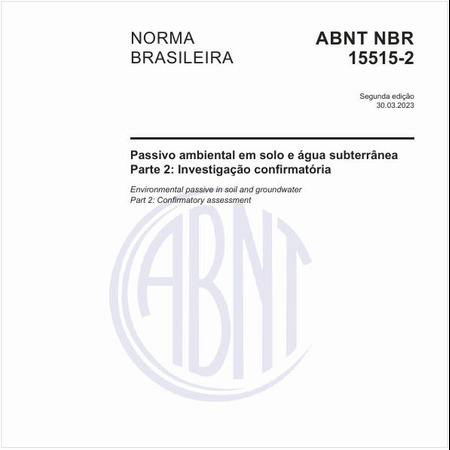 NORMA BRASILEIRA

ABNT NBR 15515-2

Segunda edição
30.03.2023

Passivo ambiental em solo e água subterrânea
Parte 2: Investigação confirmatória

Environmental passive in soil and groundwater
Part 2: Confirmatory assessment

ABNT